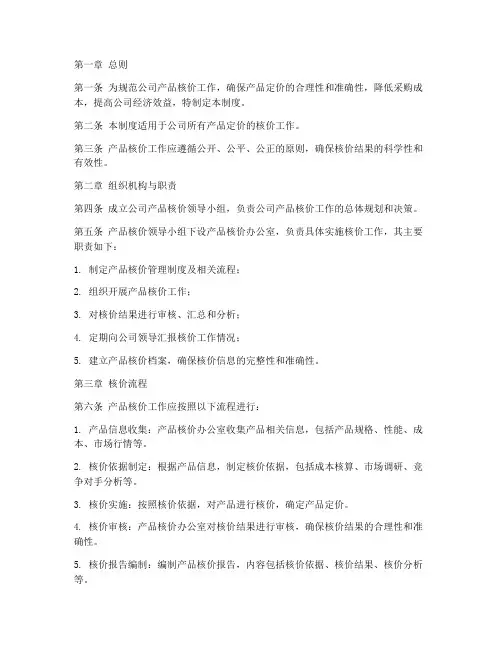 第一章 总则

第一条 为规范公司产品核价工作，确保产品定价的合理性和准确性，降低采购成本，提高公司经济效益，特制定本制度。

第二条 本制度适用于公司所有产品定价的核价工作。

第三条 产品核价工作应遵循公开、公平、公正的原则，确保核价结果的科学性和有效性。

第二章 组织机构与职责

第四条 成立公司产品核价领导小组，负责公司产品核价工作的总体规划和决策。

第五条 产品核价领导小组下设产品核价办公室，负责具体实施核价工作，其主要职责如下：

1. 制定产品核价管理制度及相关流程；

2. 组织开展产品核价工作；

3. 对核价结果进行审核、汇总和分析；

4. 定期向公司领导汇报核价工作情况；

5. 建立产品核价档案，确保核价信息的完整性和准确性。

第三章 核价流程

第六条 产品核价工作应按照以下流程进行：

1. 产品信息收集：产品核价办公室收集产品相关信息，包括产品规格、性能、成本、市场行情等。

2. 核价依据制定：根据产品信息，制定核价依据，包括成本核算、市场调研、竞争对手分析等。

3. 核价实施：按照核价依据，对产品进行核价，确定产品定价。

4. 核价审核：产品核价办公室对核价结果进行审核，确保核价结果的合理性和准确性。

5. 核价报告编制：编制产品核价报告，内容包括核价依据、核价结果、核价分析等。